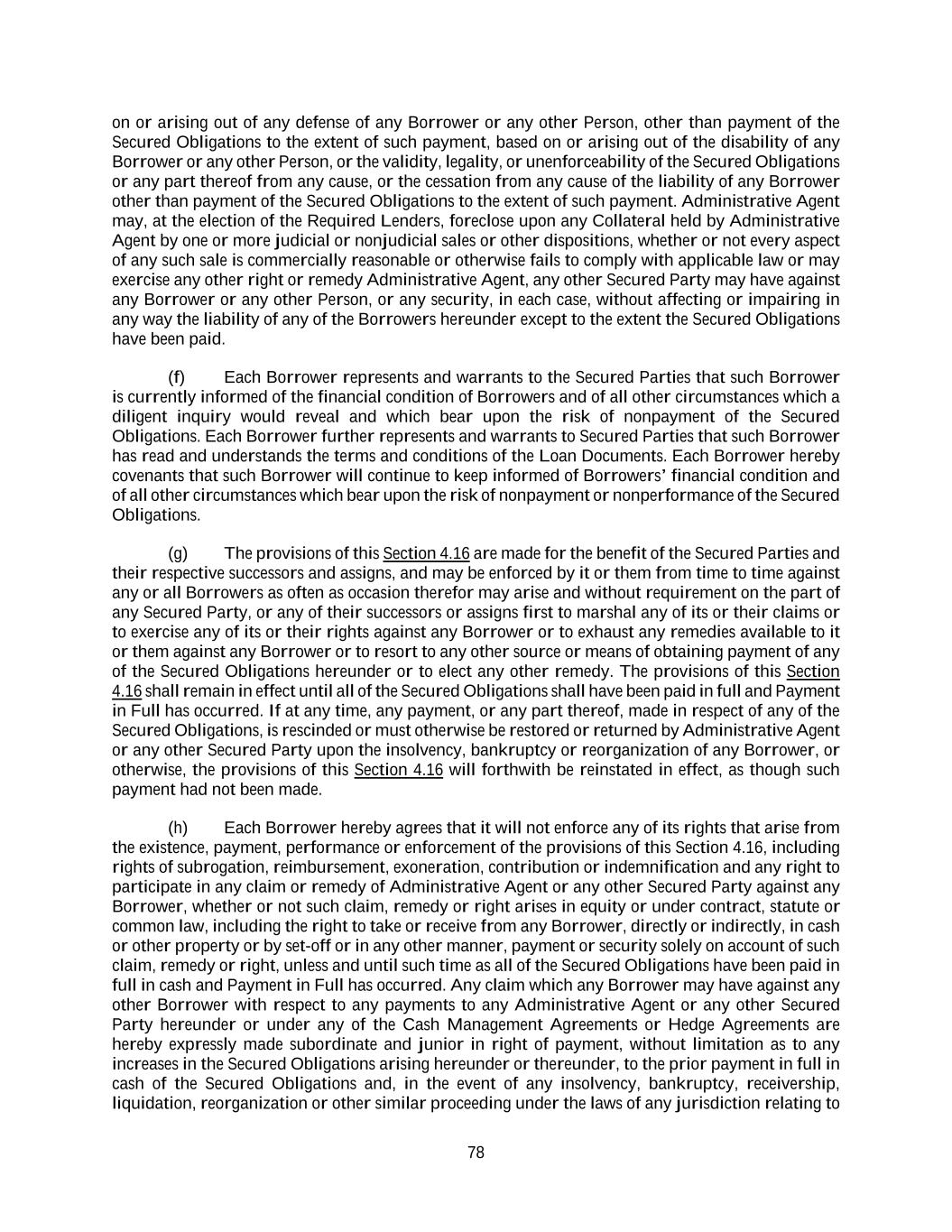 on or arising out of any defense of any Borrower or any other Person, other than payment of the Secured Obligations to the extent of such payment, based on or arising out of the disability of any Borrower or any other Person, or the validity, legality, or unenforceability of the Secured Obligations or any part thereof from any cause, or the cessation from any cause of the liability of any Borrower other than payment of the Secured Obligations to the extent of such payment. Administrative Agent may, at the election of the Required Lenders, foreclose upon any Collateral held by Administrative Agent by one or more judicial or nonjudicial sales or other dispositions, whether or not every aspect of any such sale is commercially reasonable or otherwise fails to comply with applicable law or may exercise any other right or remedy Administrative Agent, any other Secured Party may have against any Borrower or any other Person, or any security, in each case, without affecting or impairing in any way the liability of any of the Borrowers hereunder except to the extent the Secured Obligations have been paid.

(f) Each Borrower represents and warrants to the Secured Parties that such Borrower is currently informed of the financial condition of Borrowers and of all other circumstances which a diligent inquiry would reveal and which bear upon the risk of nonpayment of the Secured Obligations. Each Borrower further represents and warrants to Secured Parties that such Borrower has read and understands the terms and conditions of the Loan Documents. Each Borrower hereby covenants that such Borrower will continue to keep informed of Borrowers' financial condition and of all other circumstances which bear upon the risk of nonpayment or nonperformance of the Secured Obligations.

(g) The provisions of this Section 4.16 are made for the benefit of the Secured Parties and their respective successors and assigns, and may be enforced by it or them from time to time against any or all Borrowers as often as occasion therefor may arise and without requirement on the part of any Secured Party, or any of their successors or assigns first to marshal any of its or their claims or to exercise any of its or their rights against any Borrower or to exhaust any remedies available to it or them against any Borrower or to resort to any other source or means of obtaining payment of any of the Secured Obligations hereunder or to elect any other remedy. The provisions of this Section 4.16 shall remain in effect until all of the Secured Obligations shall have been paid in full and Payment in Full has occurred. If at any time, any payment, or any part thereof, made in respect of any of the Secured Obligations, is rescinded or must otherwise be restored or returned by Administrative Agent or any other Secured Party upon the insolvency, bankruptcy or reorganization of any Borrower, or otherwise, the provisions of this Section 4.16 will forthwith be reinstated in effect, as though such payment had not been made.

(h) Each Borrower hereby agrees that it will not enforce any of its rights that arise from the existence, payment, performance or enforcement of the provisions of this Section 4.16, including rights of subrogation, reimbursement, exoneration, contribution or indemnification and any right to participate in any claim or remedy of Administrative Agent or any other Secured Party against any Borrower, whether or not such claim, remedy or right arises in equity or under contract, statute or common law, including the right to take or receive from any Borrower, directly or indirectly, in cash or other property or by set-off or in any other manner, payment or security solely on account of such claim, remedy or right, unless and until such time as all of the Secured Obligations have been paid in full in cash and Payment in Full has occurred. Any claim which any Borrower may have against any other Borrower with respect to any payments to any Administrative Agent or any other Secured Party hereunder or under any of the Cash Management Agreements or Hedge Agreements are hereby expressly made subordinate and junior in right of payment, without limitation as to any increases in the Secured Obligations arising hereunder or thereunder, to the prior payment in full in cash of the Secured Obligations and, in the event of any insolvency, bankruptcy, receivership, liquidation, reorganization or other similar proceeding under the laws of any jurisdiction relating to

78